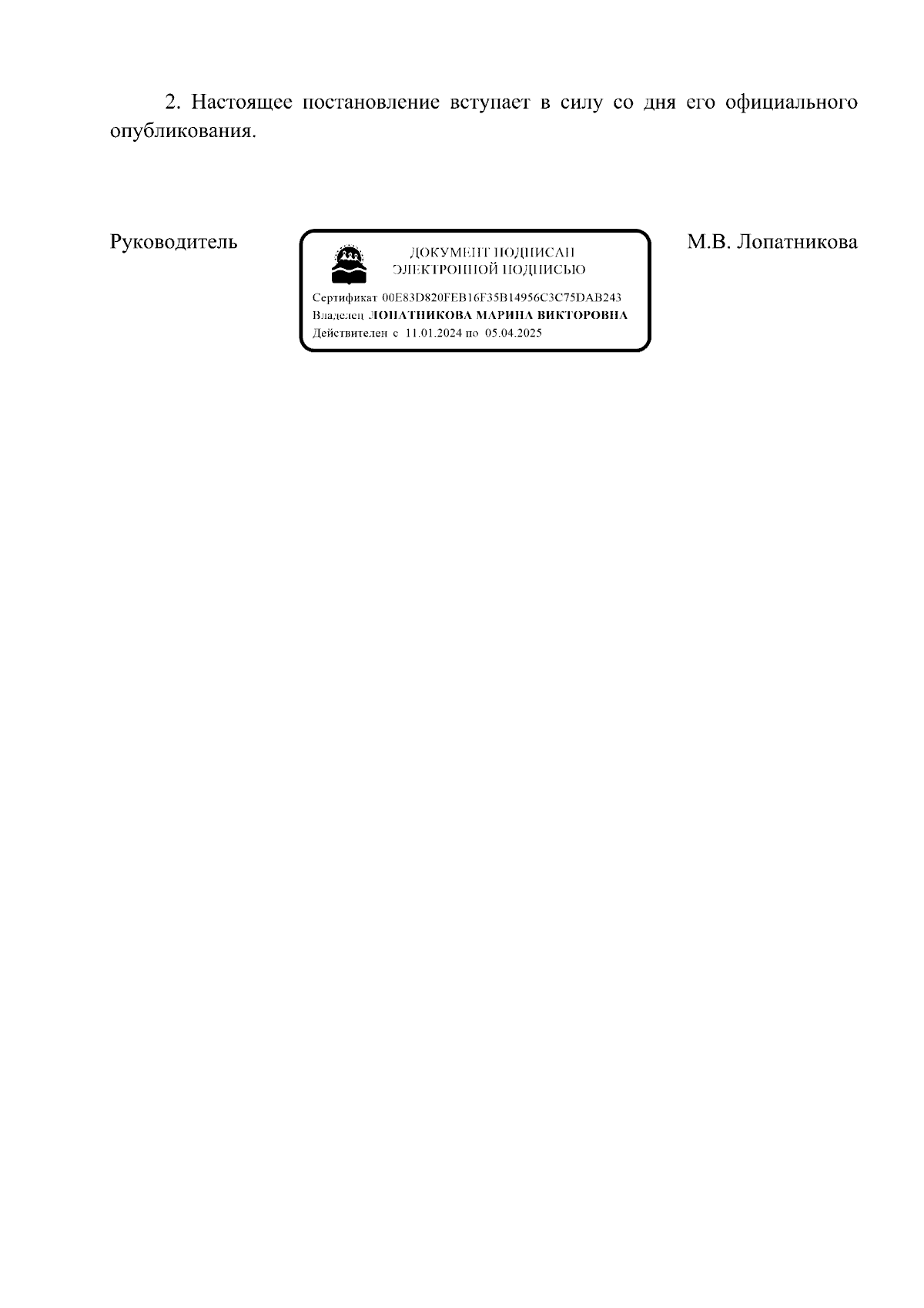 2. Настоящее постановление вступает в силу со дня его официального опубликования.

Руководитель

ДОКУМЕНТ ПОДПИСАН
ЭЛЕКТРОННОЙ ПОДПИСЬЮ

Сертификат 00E83D820FEB16F35B14956C3C75DAB243
Владелец ЛОПАТНИКОВА МАРИНА ВИКТОРОВНА
Действителен с 11.01.2024 по 05.04.2025

М.В. Лопатникова